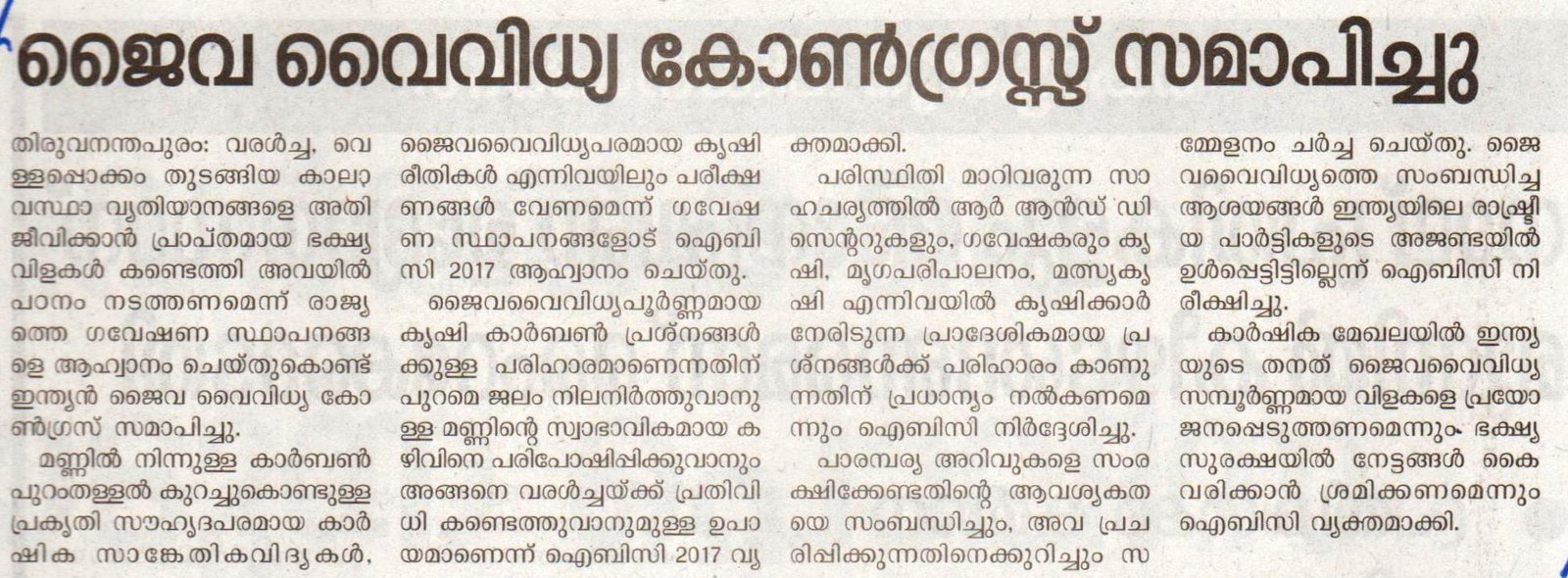 ജൈവ വൈവിധ്യ കോൺഗ്രസ്സ് സമാപിച്ചു

തിരുവനന്തപുരം: വരൾച്ച, വെള്ളപ്പൊക്കം തുടങ്ങിയ കാലാവസ്ഥാ വ്യതിയാനങ്ങളെ അതിജീവിക്കാൻ പ്രാപ്തമായ ഭക്ഷ്യവിളകൾ കണ്ടെത്തി അവയിൽ പഠനം നടത്തണമെന്ന് രാജ്യത്തെ ഗവേഷണ സ്ഥാപനങ്ങളെ ആഹ്വാനം ചെയ്തുകൊണ്ട് ഇന്ത്യൻ ജൈവ വൈവിധ്യ കോൺഗ്രസ് സമാപിച്ചു.

മണ്ണിൽ നിന്നുള്ള കാർബൺ പുറംതള്ളൽ കുറച്ചുകൊണ്ടുള്ള പ്രകൃതി സൗഹൃദപരമായ കാർഷിക സാങ്കേതികവിദ്യകൾ, ജൈവവൈവിധ്യപരമായ കൃഷിരീതികൾ എന്നിവയിലും പരീക്ഷണങ്ങൾ വേണമെന്ന് ഗവേഷണ സ്ഥാപനങ്ങളോട് ഐബിസി 2017 ആഹ്വാനം ചെയ്തു.

ജൈവവൈവിധ്യപൂർണ്ണമായ കൃഷി കാർബൺ പ്രശ്നങ്ങൾക്കുള്ള പരിഹാരമാണെന്നതിന് പുറമെ ജലം നിലനിർത്തുവാനുള്ള മണ്ണിന്റെ സ്വാഭാവികമായ കഴിവിനെ പരിപോഷിപ്പിക്കുവാനും അങ്ങനെ വരൾച്ചയ്ക്ക് പ്രതിവിധി കണ്ടെത്തുവാനുമുള്ള ഉപായമാണെന്ന് ഐബിസി 2017 വ്യക്തമാക്കി.

പരിസ്ഥിതി മാറിവരുന്ന സാഹചര്യത്തിൽ ആർ ആൻഡ് ഡി സെന്ററുകളും, ഗവേഷകരും കൃഷി, മൃഗപരിപാലനം, മത്സ്യകൃഷി എന്നിവയിൽ കൃഷിക്കാർ നേരിടുന്ന പ്രാദേശികമായ പ്രശ്നങ്ങൾക്ക് പരിഹാരം കാണുന്നതിന് പ്രധാന്യം നൽകണമെന്നും ഐബിസി നിർദ്ദേശിച്ചു.

പാരമ്പര്യ അറിവുകളെ സംരക്ഷിക്കേണ്ടതിന്റെ ആവശ്യകതയെ സംബന്ധിച്ചും, അവ പ്രചരിപ്പിക്കുന്നതിനെക്കുറിച്ചും സമ്മേളനം ചർച്ച ചെയ്തു. ജൈവവൈവിധ്യത്തെ സംബന്ധിച്ച ആശയങ്ങൾ ഇന്ത്യയിലെ രാഷ്ട്രീയ പാർട്ടികളുടെ അജണ്ടയിൽ ഉൾപ്പെട്ടിട്ടില്ലെന്ന് ഐബിസി നിരീക്ഷിച്ചു.

കാർഷിക മേഖലയിൽ ഇന്ത്യയുടെ തനത് ജൈവവൈവിധ്യ സമ്പൂർണ്ണമായ വിളകളെ പ്രയോജനപ്പെടുത്തണമെന്നും ഭക്ഷ്യസുരക്ഷയിൽ നേട്ടങ്ങൾ കൈവരിക്കാൻ ശ്രമിക്കണമെന്നും ഐബിസി വ്യക്തമാക്കി.